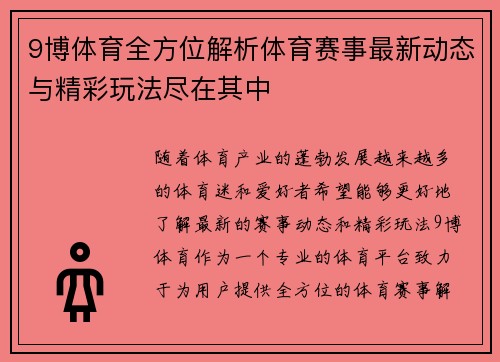 9博体育全方位解析体育赛事最新动态与精彩玩法尽在其中

随着体育产业的蓬勃发展越来越多的体育迷和爱好者希望能够更好地了解最新的赛事动态和精彩玩法9博体育作为一个专业的体育平台致力于为用户提供全方位的体育赛事解